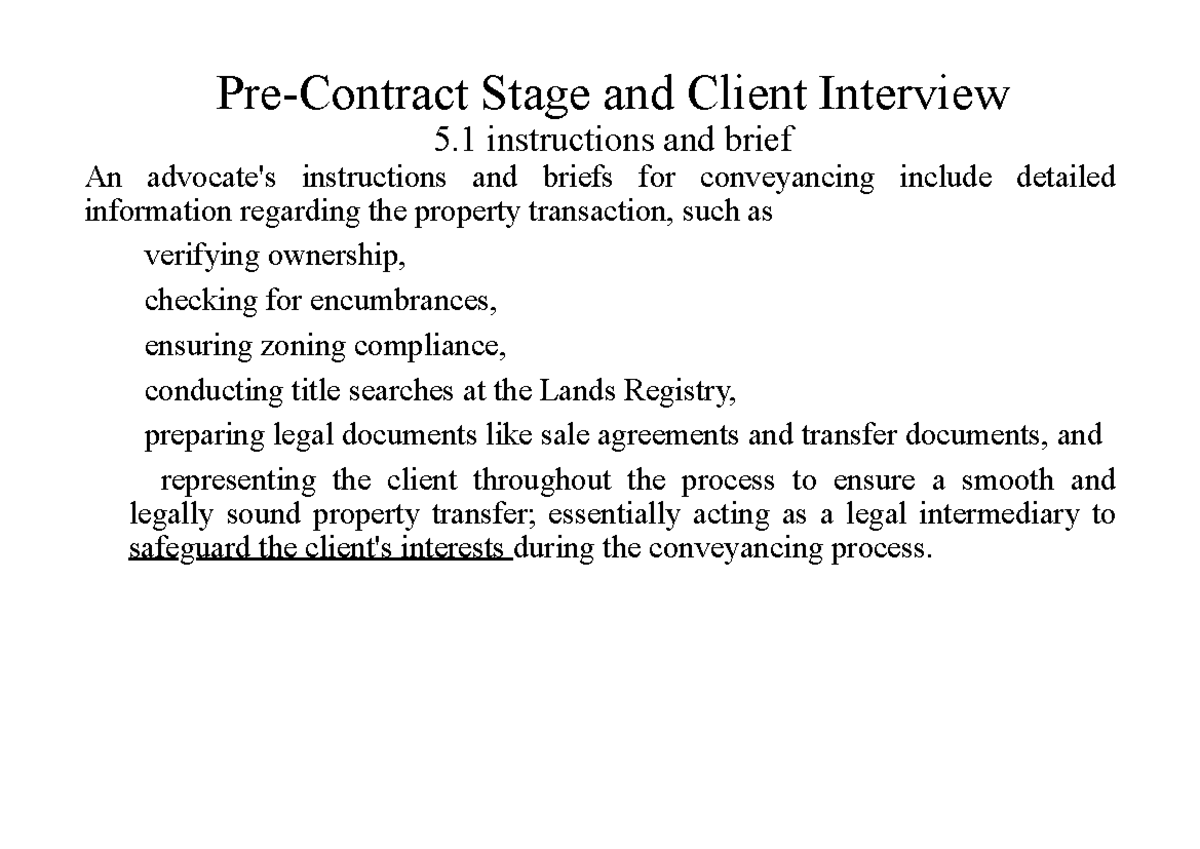 Pre-Contract Stage and Client Interview
5.1 instructions and brief

An advocate's instructions and briefs for conveyancing include detailed information regarding the property transaction, such as

verifying ownership,

checking for encumbrances,

ensuring zoning compliance,

conducting title searches at the Lands Registry,

preparing legal documents like sale agreements and transfer documents, and

representing the client throughout the process to ensure a smooth and legally sound property transfer; essentially acting as a legal intermediary to safeguard the client's interests during the conveyancing process.